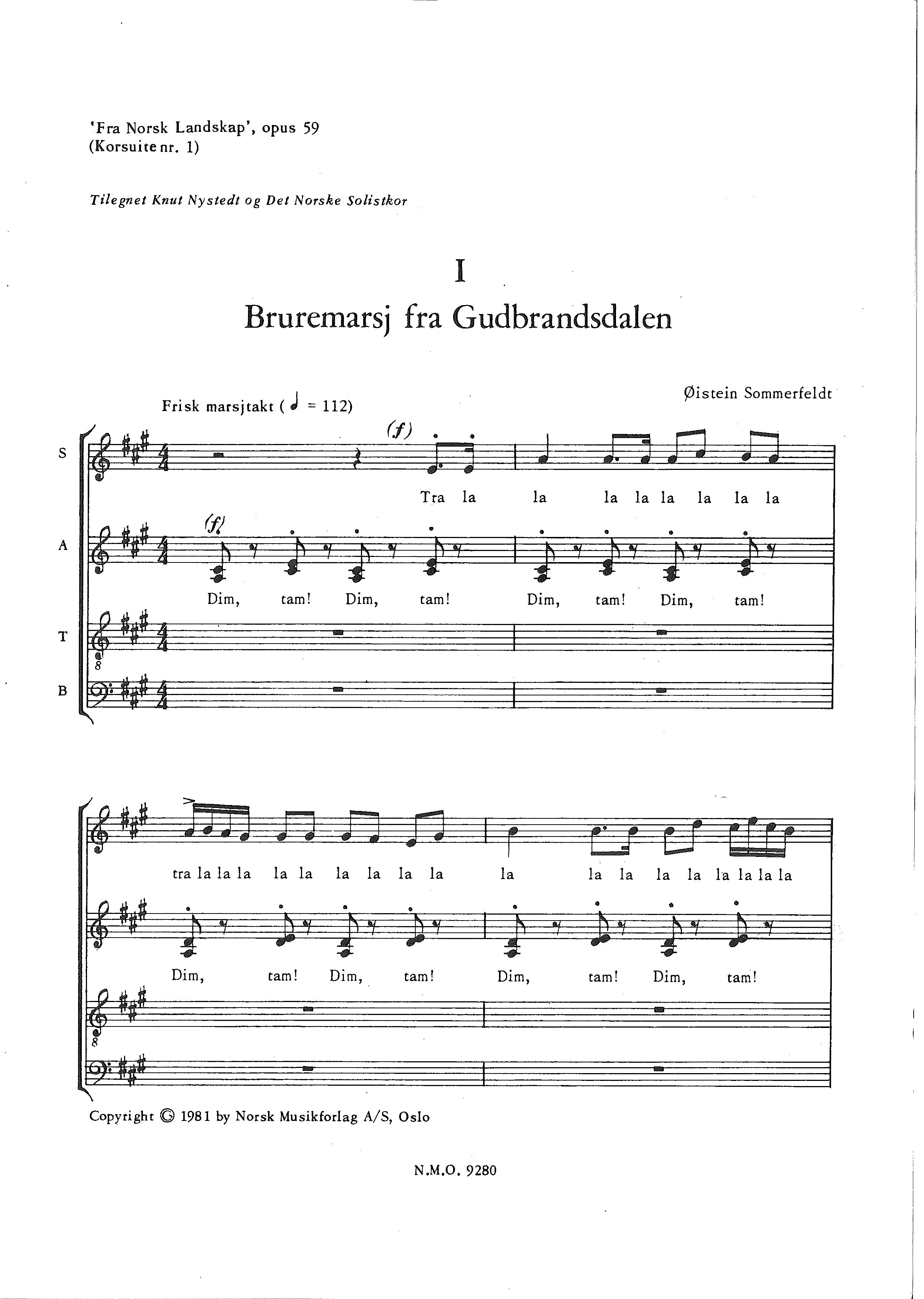 'Fra Norsk Landskap', opus 59
(Korsuite nr. 1)

Tilegnet Knut Nystedt og Det Norske Solistkor

I
Bruremarsj fra Gudbrandsdalen

Øistein Sommerfeldt

Frisk marsjtakt ( ♩ = 112)

S
(f)
Tra la la la la la la la la

A
(f)
Dim, tam! Dim, tam! Dim, tam! Dim, tam!

T
8

B

tra la la la la la la la la la la la la la la la la la la

Dim, tam! Dim, tam! Dim, tam! Dim, tam!

8

Copyright © 1981 by Norsk Musikforlag A/S, Oslo

N.M.O. 9280